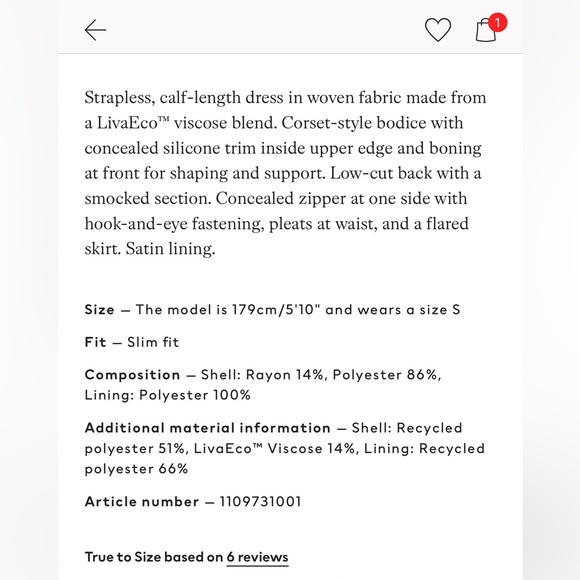 1

Strapless, calf-length dress in woven fabric made from a LivaEco™ viscose blend. Corset-style bodice with concealed silicone trim inside upper edge and boning at front for shaping and support. Low-cut back with a smocked section. Concealed zipper at one side with hook-and-eye fastening, pleats at waist, and a flared skirt. Satin lining.

Size — The model is 179cm/5'10" and wears a size S

Fit — Slim fit

Composition — Shell: Rayon 14%, Polyester 86%, Lining: Polyester 100%

Additional material information — Shell: Recycled polyester 51%, LivaEco™ Viscose 14%, Lining: Recycled polyester 66%

Article number — 1109731001

True to Size based on 6 reviews